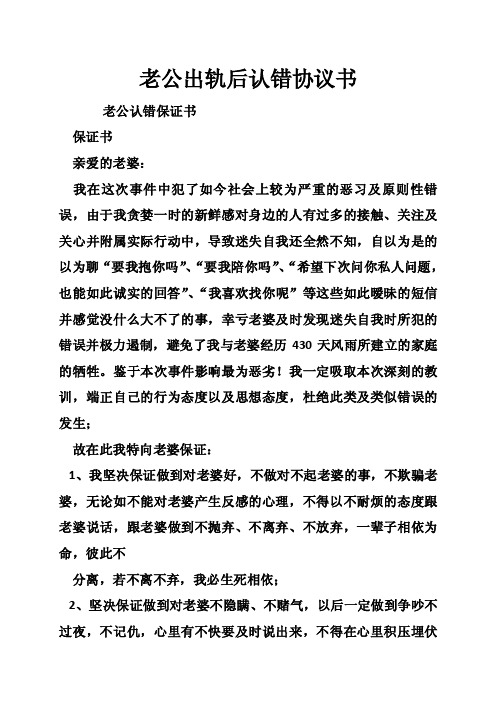 老公出轨后认错协议书

老公认错保证书

保证书

亲爱的老婆：

我在这次事件中犯了如今社会上较为严重的恶习及原则性错误，由于我贪婪一时的新鲜感对身边的人有过多的接触、关注及关心并附属实际行动中，导致迷失自我还全然不知，自以为是的以为聊“要我抱你吗”、“要我陪你吗”、“希望下次问你私人问题，也能如此诚实的回答”、“我喜欢找你呢”等这些如此暧昧的短信并感觉没什么大不了的事，幸亏老婆及时发现迷失自我时所犯的错误并极力遏制，避免了我与老婆经历 430 天风雨所建立的家庭的牺牲。鉴于本次事件影响最为恶劣！我一定吸取本次深刻的教训，端正自己的行为态度以及思想态度，杜绝此类及类似错误的发生；

故在此我特向老婆保证：

1、我坚决保证做到对老婆好，不做对不起老婆的事，不欺骗老婆，无论如不能对老婆产生反感的心理，不得以不耐烦的态度跟老婆说话，跟老婆做到不抛弃、不离弃、不放弃，一辈子相依为命，彼此不

分离，若不离不弃，我必生死相依；

2、坚决保证做到对老婆不隐瞒、不赌气，以后一定做到争吵不过夜，不记仇，心里有不快要及时说出来，不得在心里积压埋伏